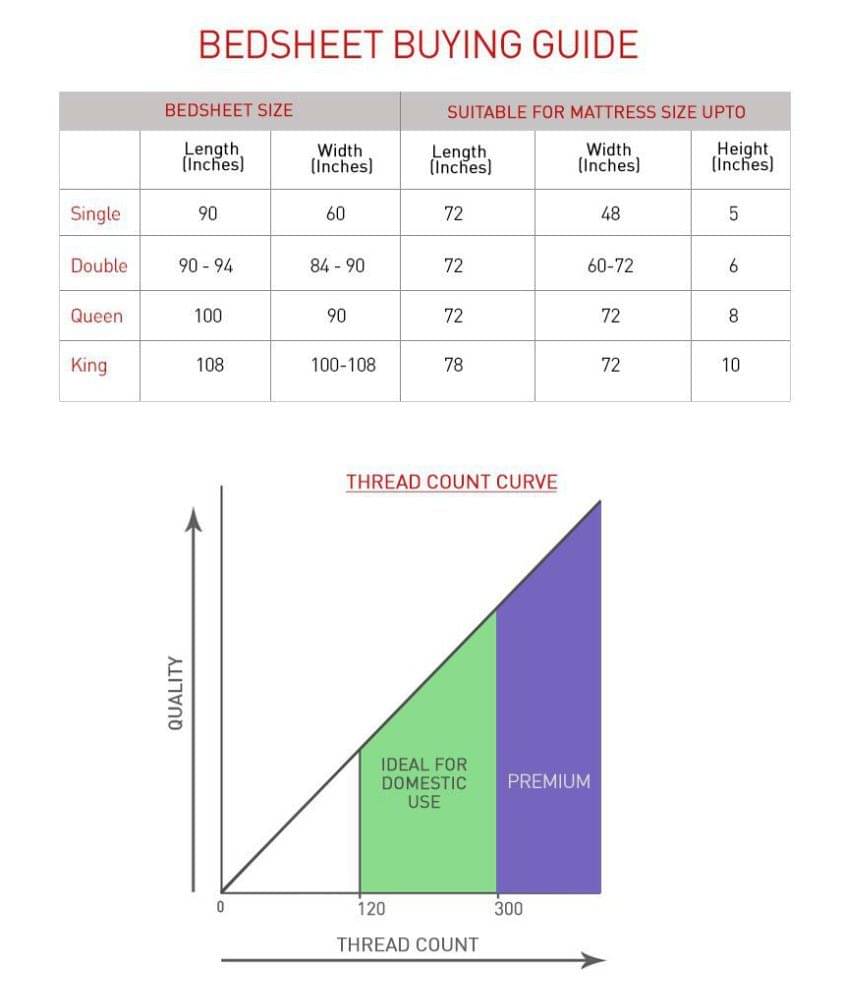 BEDSHEET BUYING GUIDE

| | BEDSHEET SIZE | | SUITABLE FOR MATTRESS SIZE UPTO | | |
|---|---|---|---|---|---|
| | Length (Inches) | Width (Inches) | Length (Inches) | Width (Inches) | Height (Inches) |
| Single | 90 | 60 | 72 | 48 | 5 |
| Double | 90 - 94 | 84 - 90 | 72 | 60-72 | 6 |
| Queen | 100 | 90 | 72 | 72 | 8 |
| King | 108 | 100-108 | 78 | 72 | 10 |

THREAD COUNT CURVE

QUALITY

IDEAL FOR DOMESTIC USE

PREMIUM

0

120

300

THREAD COUNT